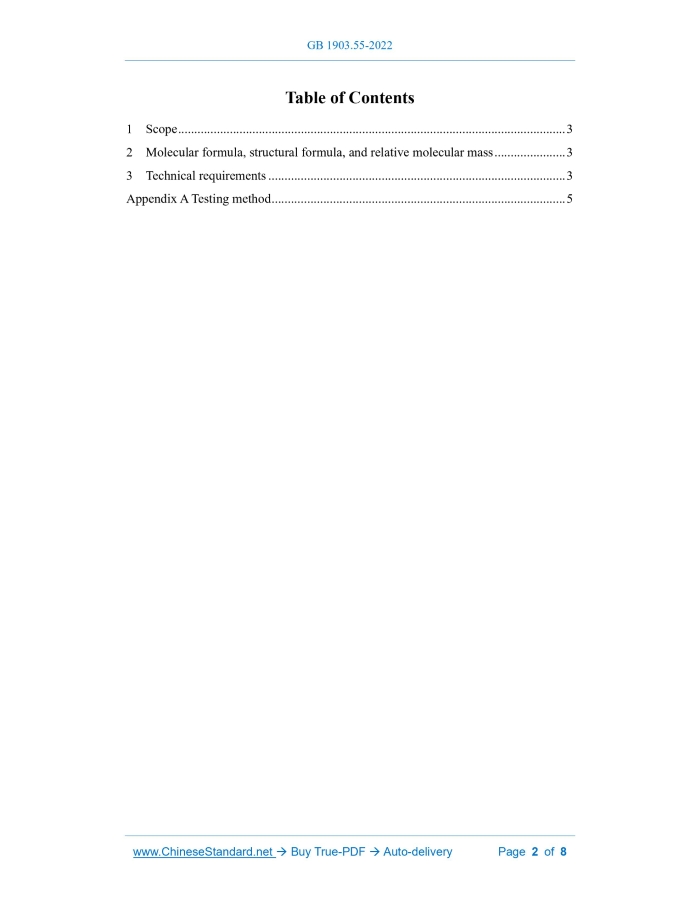 GB 1903.55-2022

Table of Contents

1 Scope 3
2 Molecular formula, structural formula, and relative molecular mass 3
3 Technical requirements 3
Appendix A Testing method 5

www.ChineseStandard.net → Buy True-PDF → Auto-delivery Page 2 of 8